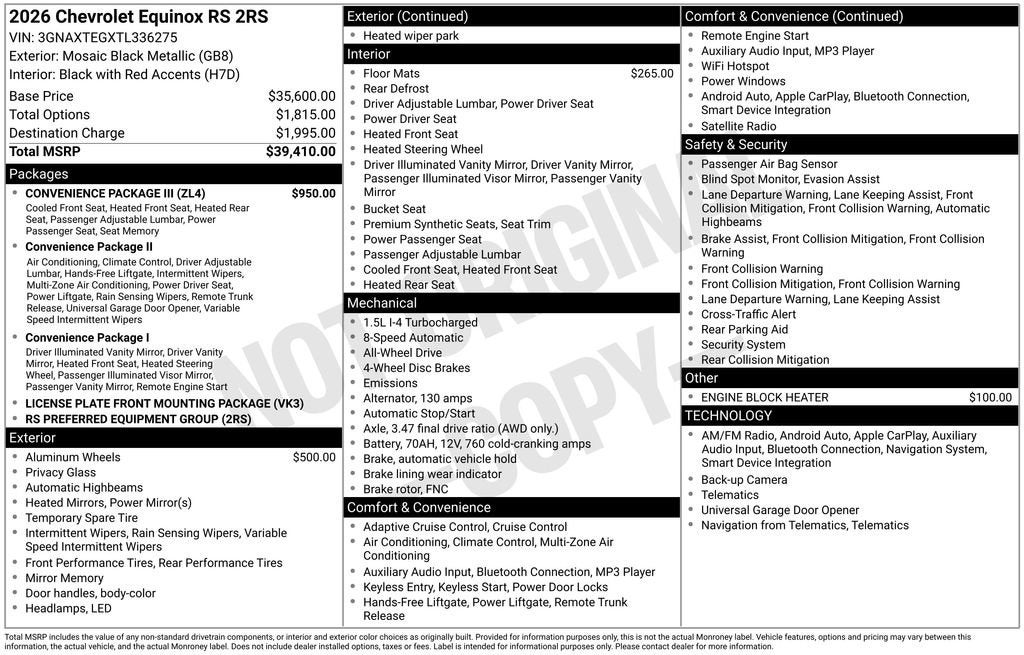 2026 Chevrolet Equinox RS 2RS
VIN: 3GNAXTEGXTL336275
Exterior: Mosaic Black Metallic (GB8)
Interior: Black with Red Accents (H7D)

| | |
|---|---|
| Base Price | $35,600.00 |
| Total Options | $1,815.00 |
| Destination Charge | $1,995.00 |
| Total MSRP | $39,410.00 |

Packages

- CONVENIENCE PACKAGE III (ZL4) $950.00
Cooled Front Seat, Heated Front Seat, Heated Rear Seat, Passenger Adjustable Lumbar, Power Passenger Seat, Seat Memory
- Convenience Package II
Air Conditioning, Climate Control, Driver Adjustable Lumbar, Hands-Free Liftgate, Intermittent Wipers, Multi-Zone Air Conditioning, Power Driver Seat, Power Liftgate, Rain Sensing Wipers, Remote Trunk Release, Universal Garage Door Opener, Variable Speed Intermittent Wipers
- Convenience Package I
Driver Illuminated Vanity Mirror, Driver Vanity Mirror, Heated Front Seat, Heated Steering Wheel, Passenger Illuminated Visor Mirror, Passenger Vanity Mirror, Remote Engine Start
- LICENSE PLATE FRONT MOUNTING PACKAGE (VK3)
- RS PREFERRED EQUIPMENT GROUP (2RS)

Exterior

- Aluminum Wheels $500.00
- Privacy Glass
- Automatic Highbeams
- Heated Mirrors, Power Mirror(s)
- Temporary Spare Tire
- Intermittent Wipers, Rain Sensing Wipers, Variable Speed Intermittent Wipers
- Front Performance Tires, Rear Performance Tires
- Mirror Memory
- Door handles, body-color
- Headlamps, LED

Exterior (Continued)

- Heated wiper park

Interior

- Floor Mats $265.00
- Rear Defrost
- Driver Adjustable Lumbar, Power Driver Seat
- Power Driver Seat
- Heated Front Seat
- Heated Steering Wheel
- Driver Illuminated Vanity Mirror, Driver Vanity Mirror, Passenger Illuminated Visor Mirror, Passenger Vanity Mirror
- Bucket Seat
- Premium Synthetic Seats, Seat Trim
- Power Passenger Seat
- Passenger Adjustable Lumbar
- Cooled Front Seat, Heated Front Seat
- Heated Rear Seat

Mechanical

- 1.5L I-4 Turbocharged
- 8-Speed Automatic
- All-Wheel Drive
- 4-Wheel Disc Brakes
- Emissions
- Alternator, 130 amps
- Automatic Stop/Start
- Axle, 3.47 final drive ratio (AWD only.)
- Battery, 70AH, 12V, 760 cold-cranking amps
- Brake, automatic vehicle hold
- Brake lining wear indicator
- Brake rotor, FNC

Comfort & Convenience

- Adaptive Cruise Control, Cruise Control
- Air Conditioning, Climate Control, Multi-Zone Air Conditioning
- Auxiliary Audio Input, Bluetooth Connection, MP3 Player
- Keyless Entry, Keyless Start, Power Door Locks
- Hands-Free Liftgate, Power Liftgate, Remote Trunk Release

Comfort & Convenience (Continued)

- Remote Engine Start
- Auxiliary Audio Input, MP3 Player
- WiFi Hotspot
- Power Windows
- Android Auto, Apple CarPlay, Bluetooth Connection, Smart Device Integration
- Satellite Radio

Safety & Security

- Passenger Air Bag Sensor
- Blind Spot Monitor, Evasion Assist
- Lane Departure Warning, Lane Keeping Assist, Front Collision Mitigation, Front Collision Warning, Automatic Highbeams
- Brake Assist, Front Collision Mitigation, Front Collision Warning
- Front Collision Warning
- Front Collision Mitigation, Front Collision Warning
- Lane Departure Warning, Lane Keeping Assist
- Cross-Traffic Alert
- Rear Parking Aid
- Security System
- Rear Collision Mitigation

Other

- ENGINE BLOCK HEATER $100.00

TECHNOLOGY

- AM/FM Radio, Android Auto, Apple CarPlay, Auxiliary Audio Input, Bluetooth Connection, Navigation System, Smart Device Integration
- Back-up Camera
- Telematics
- Universal Garage Door Opener
- Navigation from Telematics, Telematics

NOT ORIGINAL COPY

Total MSRP includes the value of any non-standard drivetrain components, or interior and exterior color choices as originally built. Provided for information purposes only, this is not the actual Monroney label. Vehicle features, options and pricing may vary between this information, the actual vehicle, and the actual Monroney label. Does not include dealer installed options, taxes or fees. Label is intended for informational purposes only. Please contact dealer for more information.